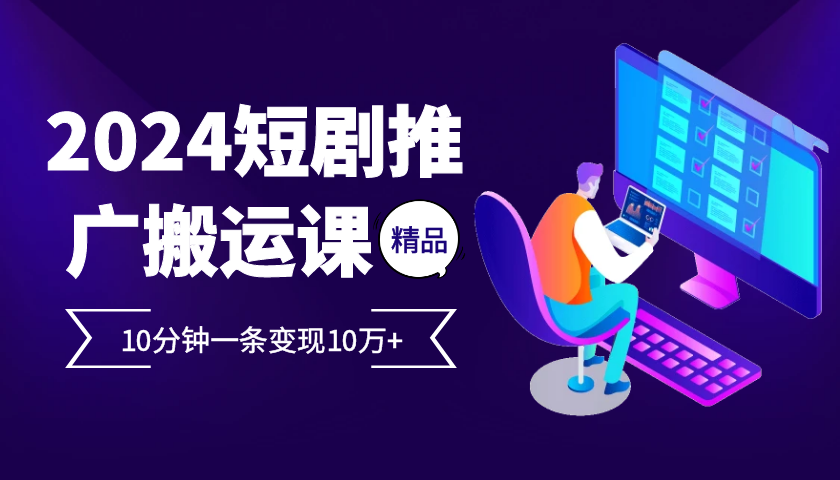 2024短剧推广搬运课

精品

10分钟一条变现10万+